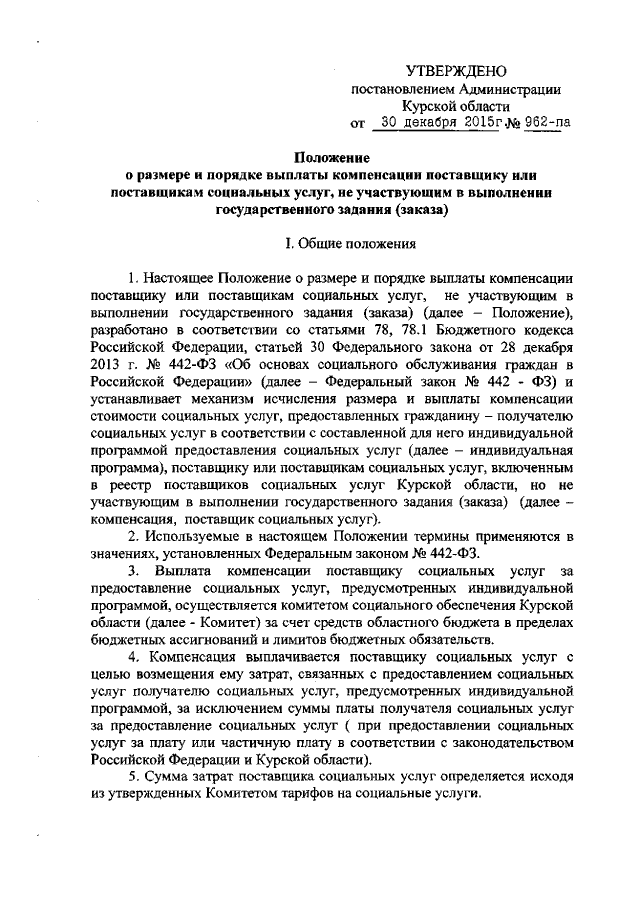 УТВЕРЖДЕНО
постановлением Администрации
Курской области
от 30 декабря 2015г № 962-па

Положение
о размере и порядке выплаты компенсации поставщику или поставщикам социальных услуг, не участвующим в выполнении государственного задания (заказа)

I. Общие положения

1. Настоящее Положение о размере и порядке выплаты компенсации поставщику или поставщикам социальных услуг, не участвующим в выполнении государственного задания (заказа) (далее – Положение), разработано в соответствии со статьями 78, 78.1 Бюджетного кодекса Российской Федерации, статьей 30 Федерального закона от 28 декабря 2013 г. № 442-ФЗ «Об основах социального обслуживания граждан в Российской Федерации» (далее – Федеральный закон № 442 - ФЗ) и устанавливает механизм исчисления размера и выплаты компенсации стоимости социальных услуг, предоставленных гражданину – получателю социальных услуг в соответствии с составленной для него индивидуальной программой предоставления социальных услуг (далее – индивидуальная программа), поставщику или поставщикам социальных услуг, включенным в реестр поставщиков социальных услуг Курской области, но не участвующим в выполнении государственного задания (заказа) (далее – компенсация, поставщик социальных услуг).

2. Используемые в настоящем Положении термины применяются в значениях, установленных Федеральным законом № 442-ФЗ.

3. Выплата компенсации поставщику социальных услуг за предоставление социальных услуг, предусмотренных индивидуальной программой, осуществляется комитетом социального обеспечения Курской области (далее - Комитет) за счет средств областного бюджета в пределах бюджетных ассигнований и лимитов бюджетных обязательств.

4. Компенсация выплачивается поставщику социальных услуг с целью возмещения ему затрат, связанных с предоставлением социальных услуг получателю социальных услуг, предусмотренных индивидуальной программой, за исключением суммы платы получателя социальных услуг за предоставление социальных услуг ( при предоставлении социальных услуг за плату или частичную плату в соответствии с законодательством Российской Федерации и Курской области).

5. Сумма затрат поставщика социальных услуг определяется исходя из утвержденных Комитетом тарифов на социальные услуги.